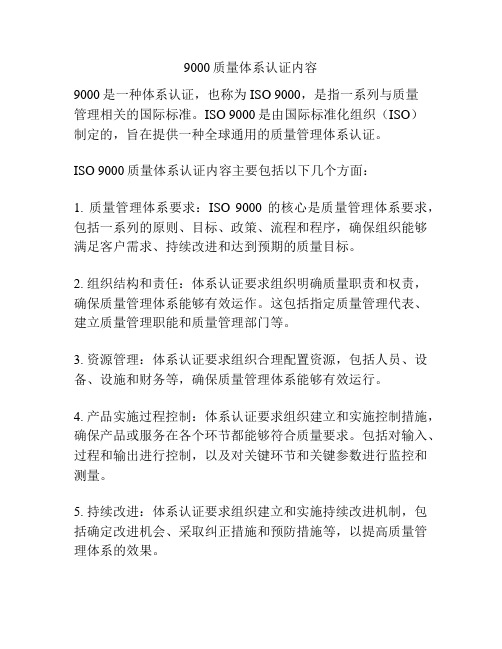 9000 质量体系认证内容

9000 是一种体系认证，也称为 ISO 9000，是指一系列与质量管理相关的国际标准。ISO 9000 是由国际标准化组织（ISO）制定的，旨在提供一种全球通用的质量管理体系认证。

ISO 9000 质量体系认证内容主要包括以下几个方面：

1. 质量管理体系要求：ISO 9000 的核心是质量管理体系要求，包括一系列的原则、目标、政策、流程和程序，确保组织能够满足客户需求、持续改进和达到预期的质量目标。

2. 组织结构和责任：体系认证要求组织明确质量职责和权责，确保质量管理体系能够有效运作。这包括指定质量管理代表、建立质量管理职能和质量管理部门等。

3. 资源管理：体系认证要求组织合理配置资源，包括人员、设备、设施和财务等，确保质量管理体系能够有效运行。

4. 产品实施过程控制：体系认证要求组织建立和实施控制措施，确保产品或服务在各个环节都能够符合质量要求。包括对输入、过程和输出进行控制，以及对关键环节和关键参数进行监控和测量。

5. 持续改进：体系认证要求组织建立和实施持续改进机制，包括确定改进机会、采取纠正措施和预防措施等，以提高质量管理体系的效果。